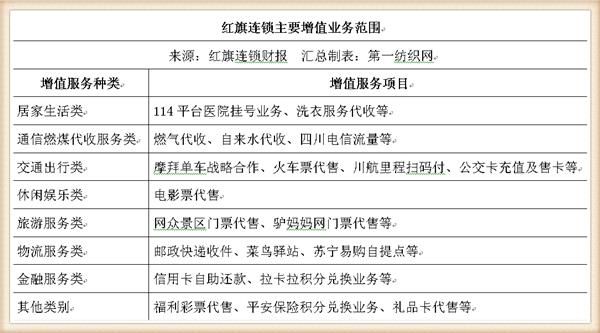 红旗连锁主要增值业务范围

来源：红旗连锁财报　汇总制表：第一纺织网

| 增值服务种类 | 增值服务项目 |
|---|---|
| 居家生活类 | 114 平台医院挂号业务、洗衣服务代收等 |
| 通信燃煤代收服务类 | 燃气代收、自来水代收、四川电信流量等 |
| 交通出行类 | 摩拜单车战略合作、火车票代售、川航里程扫码付、公交卡充值及售卡等 |
| 休闲娱乐类 | 电影票代售 |
| 旅游服务类 | 网众景区门票代售、驴妈妈网门票代售等 |
| 物流服务类 | 邮政快递收件、菜鸟驿站、苏宁易购自提点等 |
| 金融服务类 | 信用卡自助还款、拉卡拉积分兑换业务等 |
| 其他类别 | 福利彩票代售、平安保险积分兑换业务、礼品卡代售等 |